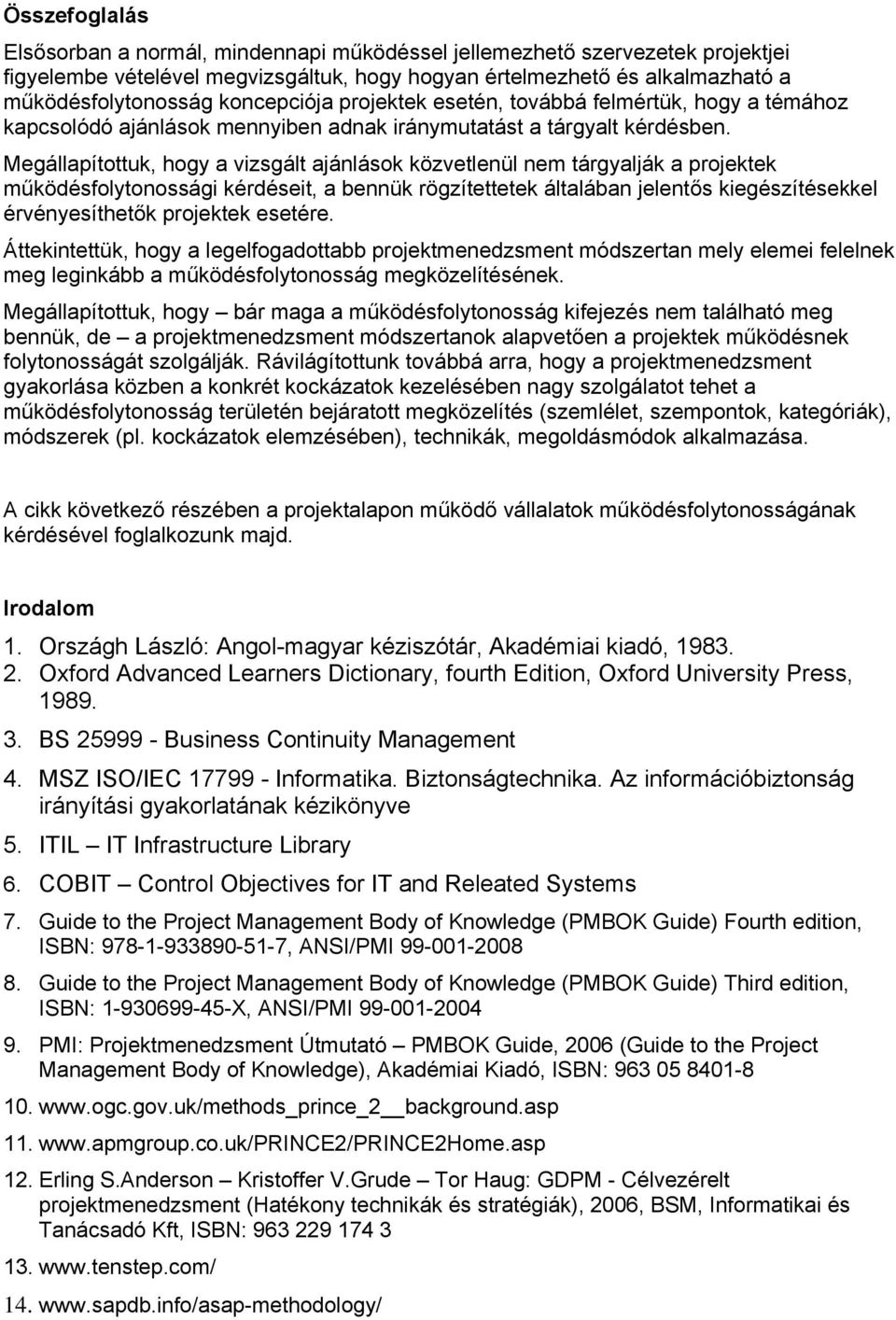 Összefoglalás

Elsősorban a normál, mindennapi működéssel jellemezhető szervezetek projektjei figyelembe vételével megvizsgáltuk, hogy hogyan értelmezhető és alkalmazható a működésfolytonosság koncepciója projektek esetén, továbbá felmértük, hogy a témához kapcsolódó ajánlások mennyiben adnak iránymutatást a tárgyalt kérdésben.

Megállapítottuk, hogy a vizsgált ajánlások közvetlenül nem tárgyalják a projektek működésfolytonossági kérdéseit, a bennük rögzítettetek általában jelentős kiegészítésekkel érvényesíthetők projektek esetére.

Áttekintettük, hogy a legelfogadottabb projektmenedzsment módszertan mely elemei felelnek meg leginkább a működésfolytonosság megközelítésének.

Megállapítottuk, hogy – bár maga a működésfolytonosság kifejezés nem található meg bennük, de – a projektmenedzsment módszertanok alapvetően a projektek működésnek folytonosságát szolgálják. Rávilágítottunk továbbá arra, hogy a projektmenedzsment gyakorlása közben a konkrét kockázatok kezelésében nagy szolgálatot tehet a működésfolytonosság területén bejáratott megközelítés (szemlélet, szempontok, kategóriák), módszerek (pl. kockázatok elemzésében), technikák, megoldásmódok alkalmazása.

A cikk következő részében a projektalapon működő vállalatok működésfolytonosságának kérdésével foglalkozunk majd.

Irodalom

1. Országh László: Angol-magyar kéziszótár, Akadémiai kiadó, 1983.
2. Oxford Advanced Learners Dictionary, fourth Edition, Oxford University Press, 1989.
3. BS 25999 - Business Continuity Management
4. MSZ ISO/IEC 17799 - Informatika. Biztonságtechnika. Az információbiztonság irányítási gyakorlatának kézikönyve
5. ITIL – IT Infrastructure Library
6. COBIT – Control Objectives for IT and Releated Systems
7. Guide to the Project Management Body of Knowledge (PMBOK Guide) Fourth edition, ISBN: 978-1-933890-51-7, ANSI/PMI 99-001-2008
8. Guide to the Project Management Body of Knowledge (PMBOK Guide) Third edition, ISBN: 1-930699-45-X, ANSI/PMI 99-001-2004
9. PMI: Projektmenedzsment Útmutató – PMBOK Guide, 2006 (Guide to the Project Management Body of Knowledge), Akadémiai Kiadó, ISBN: 963 05 8401-8
10. www.ogc.gov.uk/methods_prince_2__background.asp
11. www.apmgroup.co.uk/PRINCE2/PRINCE2Home.asp
12. Erling S.Anderson – Kristoffer V.Grude – Tor Haug: GDPM - Célvezérelt projektmenedzsment (Hatékony technikák és stratégiák), 2006, BSM, Informatikai és Tanácsadó Kft, ISBN: 963 229 174 3
13. www.tenstep.com/
14. www.sapdb.info/asap-methodology/